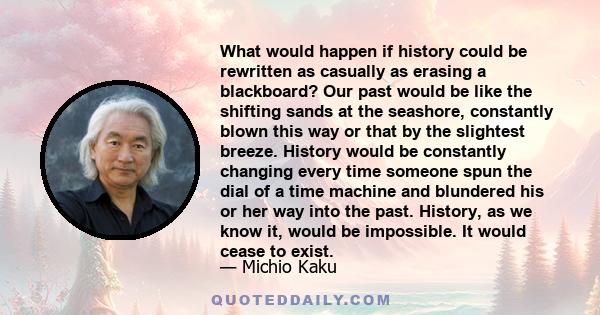 What would happen if history could be rewritten as casually as erasing a blackboard? Our past would be like the shifting sands at the seashore, constantly blown this way or that by the slightest breeze. History would be constantly changing every time someone spun the dial of a time machine and blundered his or her way into the past. History, as we know it, would be impossible. It would cease to exist.

— Michio Kaku

QUOTEDDAILY.COM